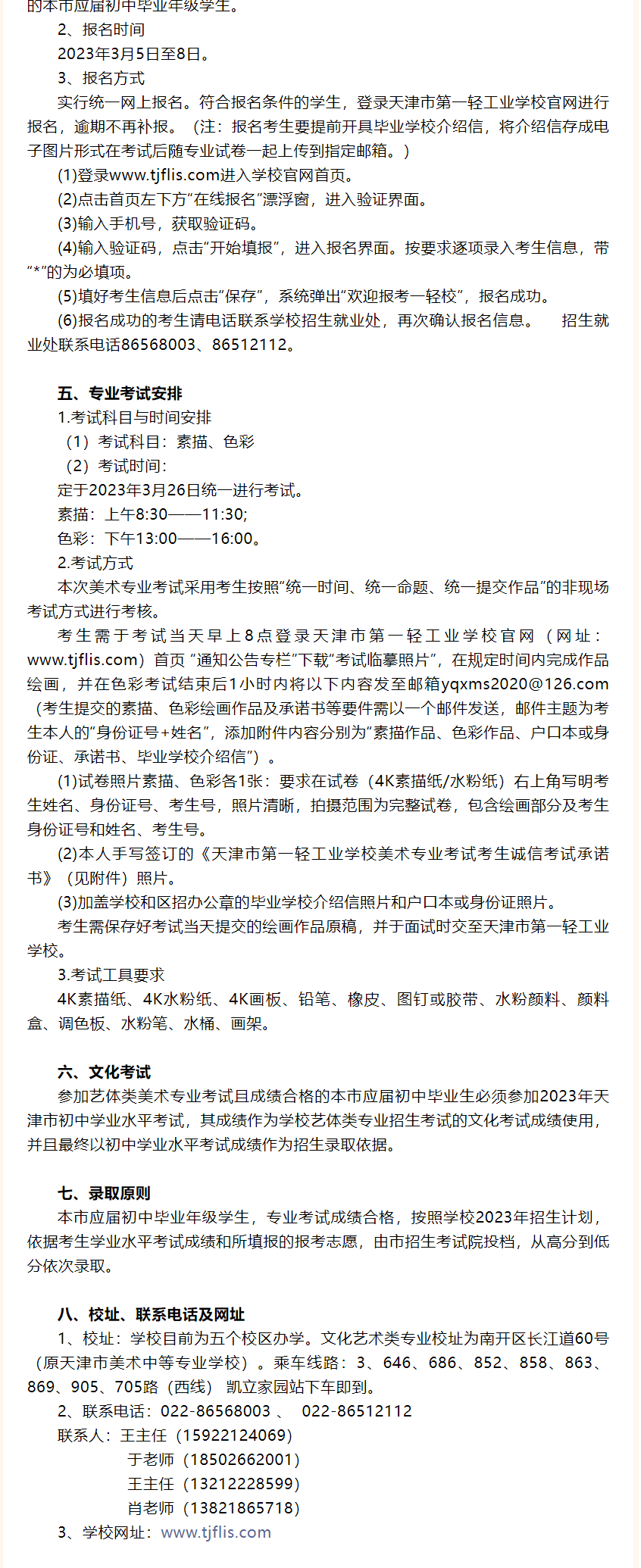 的本市应届初中毕业年级学生。

2、报名时间

2023年3月5日至8日。

3、报名方式

实行统一网上报名。符合报名条件的学生，登录天津市第一轻工业学校官网进行报名，逾期不再补报。（注：报名考生要提前开具毕业学校介绍信，将介绍信存成电子图片形式在考试后随专业试卷一起上传到指定邮箱。）

(1)登录www.tjflis.com进入学校官网首页。

(2)点击首页左下方“在线报名”漂浮窗，进入验证界面。

(3)输入手机号，获取验证码。

(4)输入验证码，点击“开始填报”，进入报名界面。按要求逐项录入考生信息，带“*”的为必填项。

(5)填好考生信息后点击“保存”，系统弹出“欢迎报考一轻校”，报名成功。

(6)报名成功的考生请电话联系学校招生就业处，再次确认报名信息。 招生就业处联系电话86568003、86512112。

五、专业考试安排

1.考试科目与时间安排

（1）考试科目：素描、色彩

（2）考试时间：

定于2023年3月26日统一进行考试。

素描：上午8:30——11:30;

色彩：下午13:00——16:00。

2.考试方式

本次美术专业考试采用考生按照“统一时间、统一命题、统一提交作品”的非现场考试方式进行考核。

考生需于考试当天早上8点登录天津市第一轻工业学校官网（网址：www.tjflis.com）首页 “通知公告专栏”下载“考试临摹照片”，在规定时间内完成作品绘画，并在色彩考试结束后1小时内将以下内容发至邮箱yqxms2020@126.com（考生提交的素描、色彩绘画作品及承诺书等要件需以一个邮件发送，邮件主题为考生本人的“身份证号+姓名”，添加附件内容分别为“素描作品、色彩作品、户口本或身份证、承诺书、毕业学校介绍信”）。

(1)试卷照片素描、色彩各1张：要求在试卷（4K素描纸/水粉纸）右上角写明考生姓名、身份证号、考生号，照片清晰，拍摄范围为完整试卷，包含绘画部分及考生身份证号和姓名、考生号。

(2)本人手写签订的《天津市第一轻工业学校美术专业考试考生诚信考试承诺书》（见附件）照片。

(3)加盖学校和区招办公章的毕业学校介绍信照片和户口本或身份证照片。

考生需保存好考试当天提交的绘画作品原稿，并于面试时交至天津市第一轻工业学校。

3.考试工具要求

4K素描纸、4K水粉纸、4K画板、铅笔、橡皮、图钉或胶带、水粉颜料、颜料盒、调色板、水粉笔、水桶、画架。

六、文化考试

参加艺体类美术专业考试且成绩合格的本市应届初中毕业生必须参加2023年天津市初中学业水平考试，其成绩作为学校艺体类专业招生考试的文化考试成绩使用，并且最终以初中学业水平考试成绩作为招生录取依据。

七、录取原则

本市应届初中毕业年级学生，专业考试成绩合格，按照学校2023年招生计划，依据考生学业水平考试成绩和所填报的报考志愿，由市招生考试院投档，从高分到低分依次录取。

八、校址、联系电话及网址

1、校址：学校目前为五个校区办学。文化艺术类专业校址为南开区长江道60号（原天津市美术中等专业学校）。乘车线路：3、646、686、852、858、863、869、905、705路（西线） 凯立家园站下车即到。

2、联系电话：022-86568003 、 022-86512112

联系人：王主任（15922124069）

于老师（18502662001）

王主任（13212228599）

肖老师（13821865718）

3、学校网址：www.tjflis.com